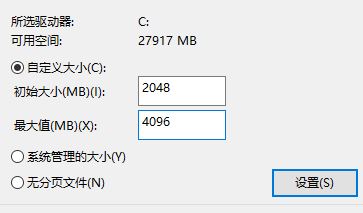 所选驱动器: C:
可用空间: 27917 MB

自定义大小(C):
初始大小(MB)(I): 2048
最大值(MB)(X): 4096

系统管理的大小(Y)
无分页文件(N)

设置(S)